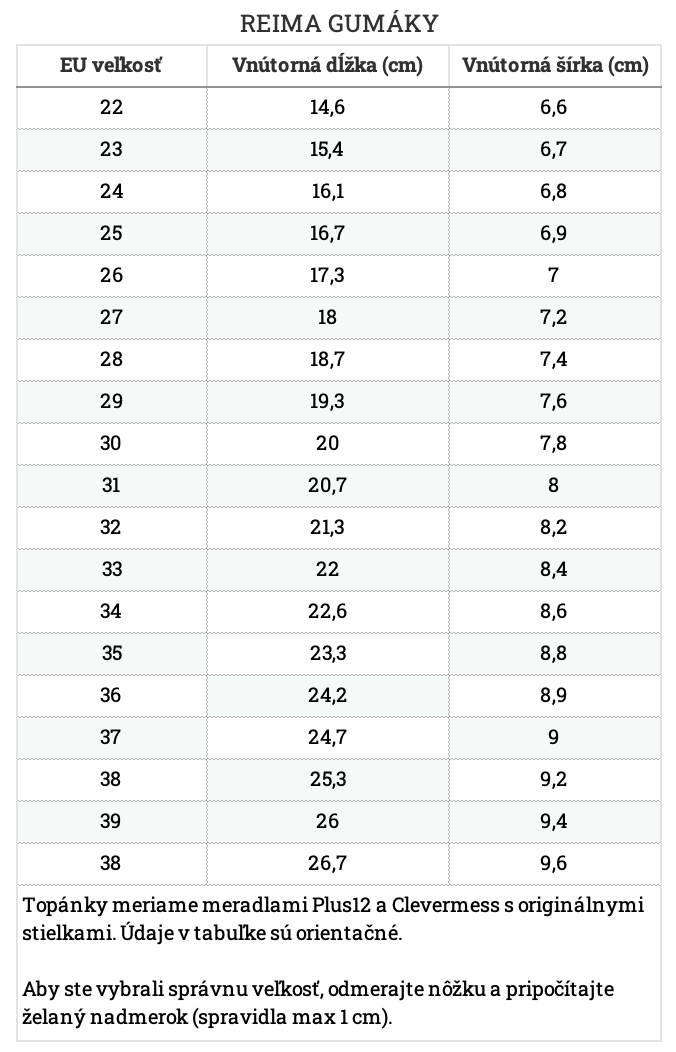 REIMA GUMÁKY

| EU veľkosť | Vnútorná dĺžka (cm) | Vnútorná šírka (cm) |
|---|---|---|
| 22 | 14,6 | 6,6 |
| 23 | 15,4 | 6,7 |
| 24 | 16,1 | 6,8 |
| 25 | 16,7 | 6,9 |
| 26 | 17,3 | 7 |
| 27 | 18 | 7,2 |
| 28 | 18,7 | 7,4 |
| 29 | 19,3 | 7,6 |
| 30 | 20 | 7,8 |
| 31 | 20,7 | 8 |
| 32 | 21,3 | 8,2 |
| 33 | 22 | 8,4 |
| 34 | 22,6 | 8,6 |
| 35 | 23,3 | 8,8 |
| 36 | 24,2 | 8,9 |
| 37 | 24,7 | 9 |
| 38 | 25,3 | 9,2 |
| 39 | 26 | 9,4 |
| 38 | 26,7 | 9,6 |

Topánky meriame meradlami Plus12 a Clevermess s originálnymi stielkami. Údaje v tabuľke sú orientačné.

Aby ste vybrali správnu veľkosť, odmerajte nôžku a pripočítajte želaný nadmerok (spravidla max 1 cm).